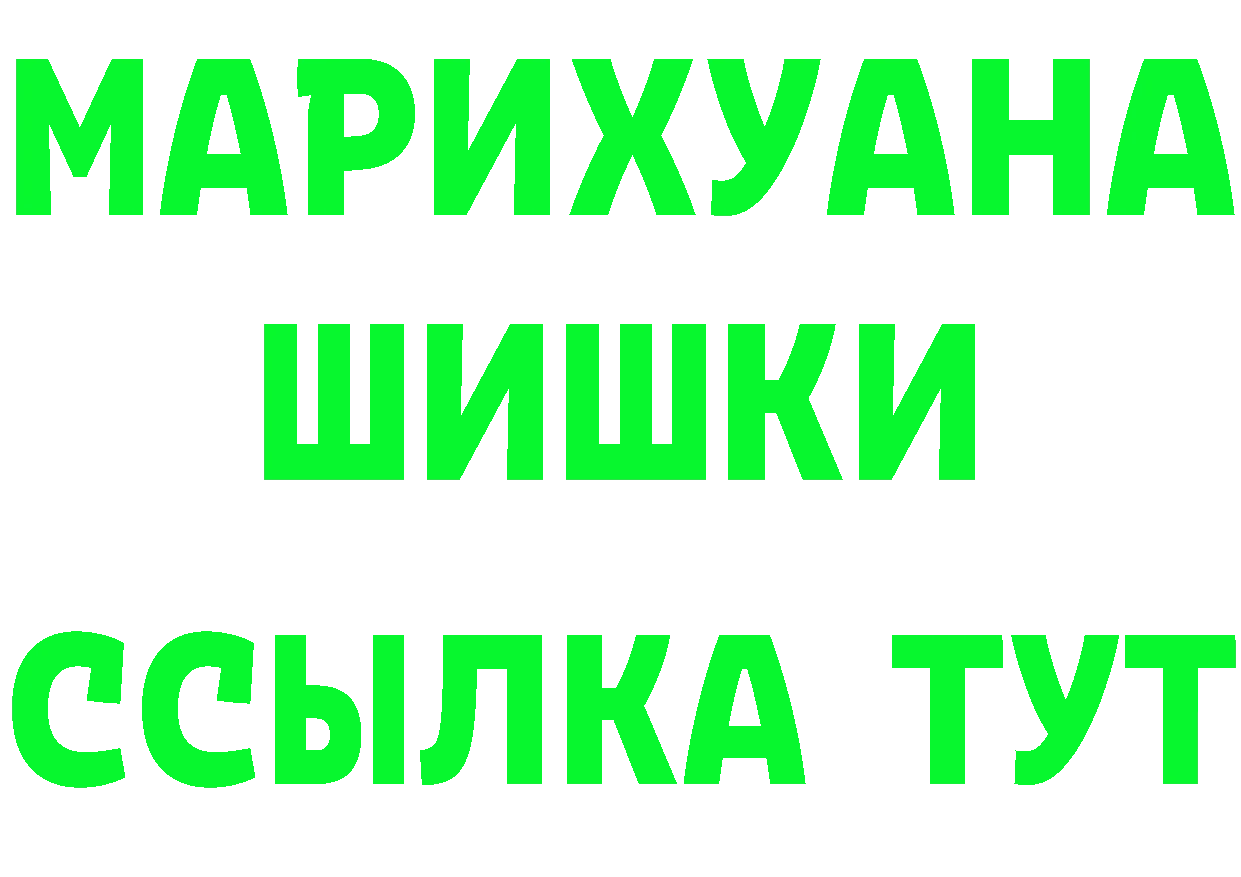 МАРИХУАНА ШИШКИ ССЫЛКА ТУТ